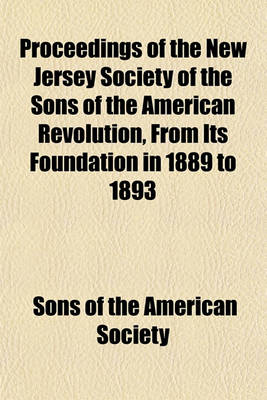 Proceedings of the New Jersey Society of the Sons of the American Revolution, From Its Foundation in 1889 to 1893

Sons of the American Society